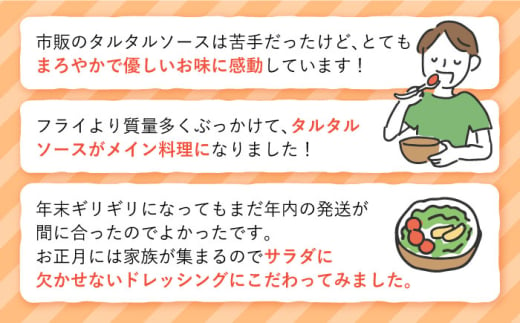 市販のタルタルソースは苦手だったけど、とてもまろやかで優しいお味に感動しています！

フライより質量多くぶっかけて、タルタルソースがメイン料理になりました！

年末ギリギリになってもまだ年内の発送が間に合ったのでよかったです。
お正月には家族が集まるのでサラダに欠かせないドレッシングにこだわってみました。